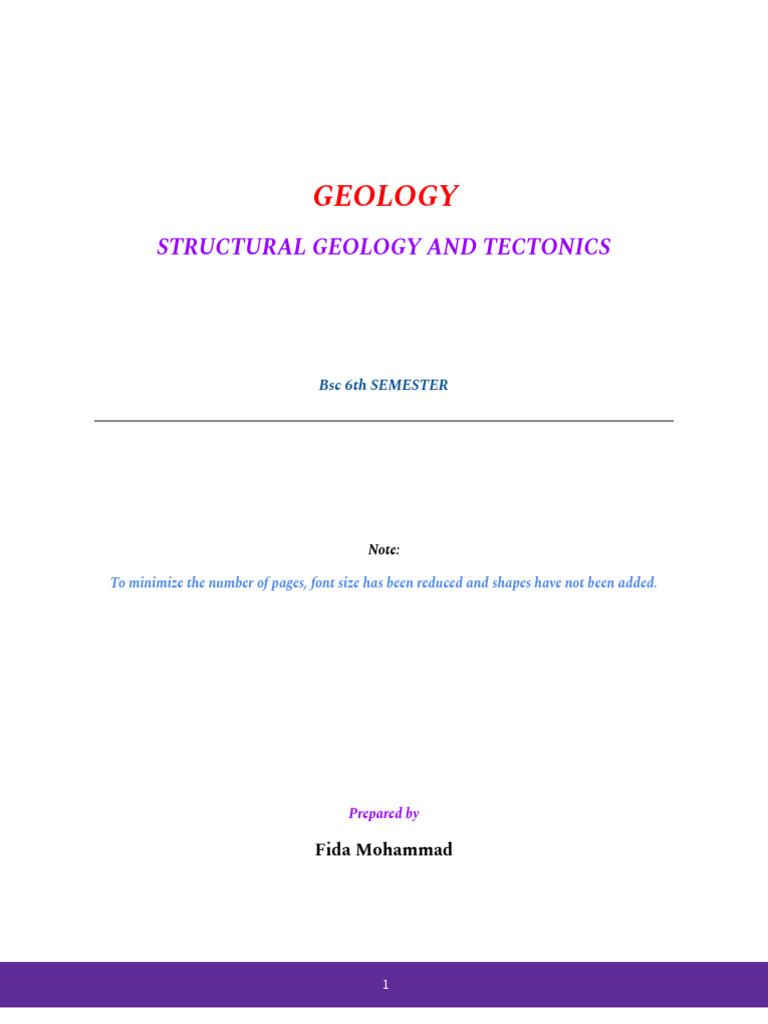 GEOLOGY

STRUCTURAL GEOLOGY AND TECTONICS

Bsc 6th SEMESTER

Note:

To minimize the number of pages, font size has been reduced and shapes have not been added.

Prepared by

Fida Mohammad

1